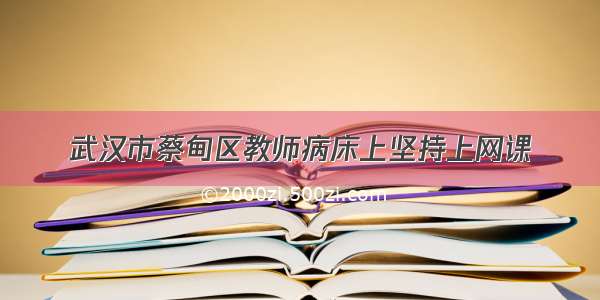 武汉市蔡甸区教师病床上坚持上网课

©2000zi.500zi.com